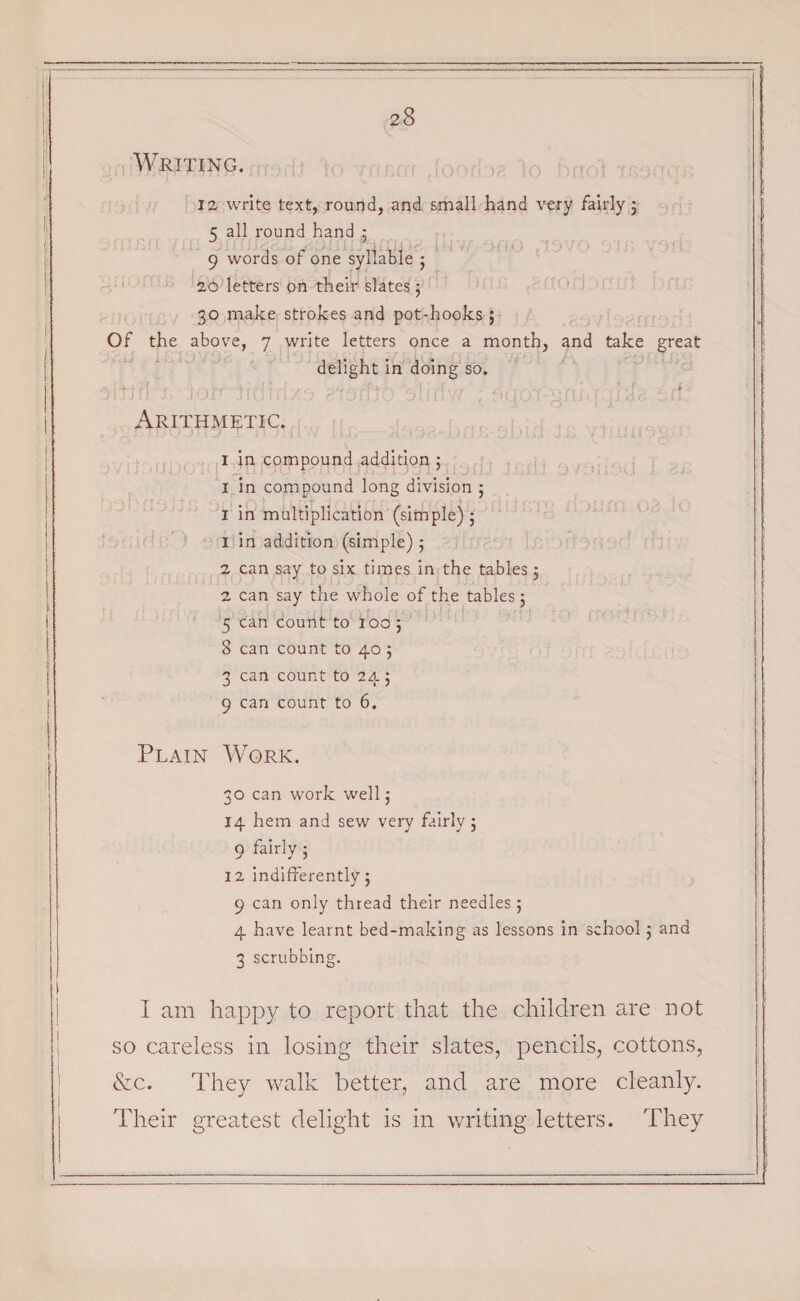 28

WRITING.

12 write text, round, and small hand very fairly ;
5 all round hand ;
9 words of one syllable ;
20 letters on their slates ;
30 make strokes and pot-hooks ;
Of the above, 7 write letters once a month, and take great delight in doing so.

ARITHMETIC.

1 in compound addition ;
1 in compound long division ;
1 in multiplication (simple) ;
1 in addition (simple) ;
2 can say to six times in the tables ;
2 can say the whole of the tables ;
5 can count to 100 ;
8 can count to 40 ;
3 can count to 24 ;
9 can count to 6.

PLAIN WORK.

30 can work well ;
14 hem and sew very fairly ;
9 fairly ;
12 indifferently ;
9 can only thread their needles ;
4 have learnt bed-making as lessons in school ; and
3 scrubbing.

I am happy to report that the children are not so careless in losing their slates, pencils, cottons, &c. They walk better, and are more cleanly. Their greatest delight is in writing letters. They